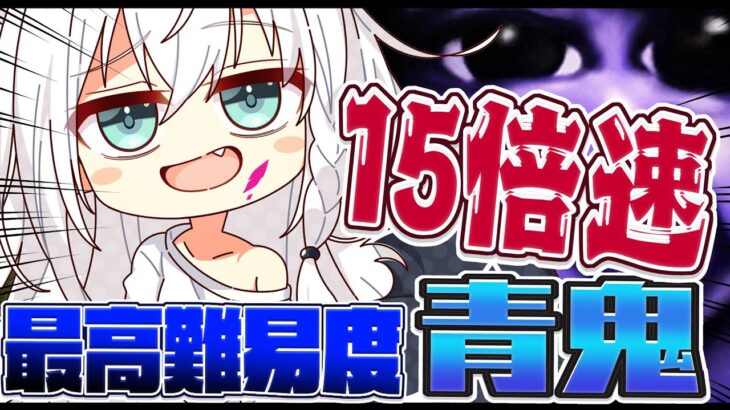 15倍速

最高難易度 青鬼